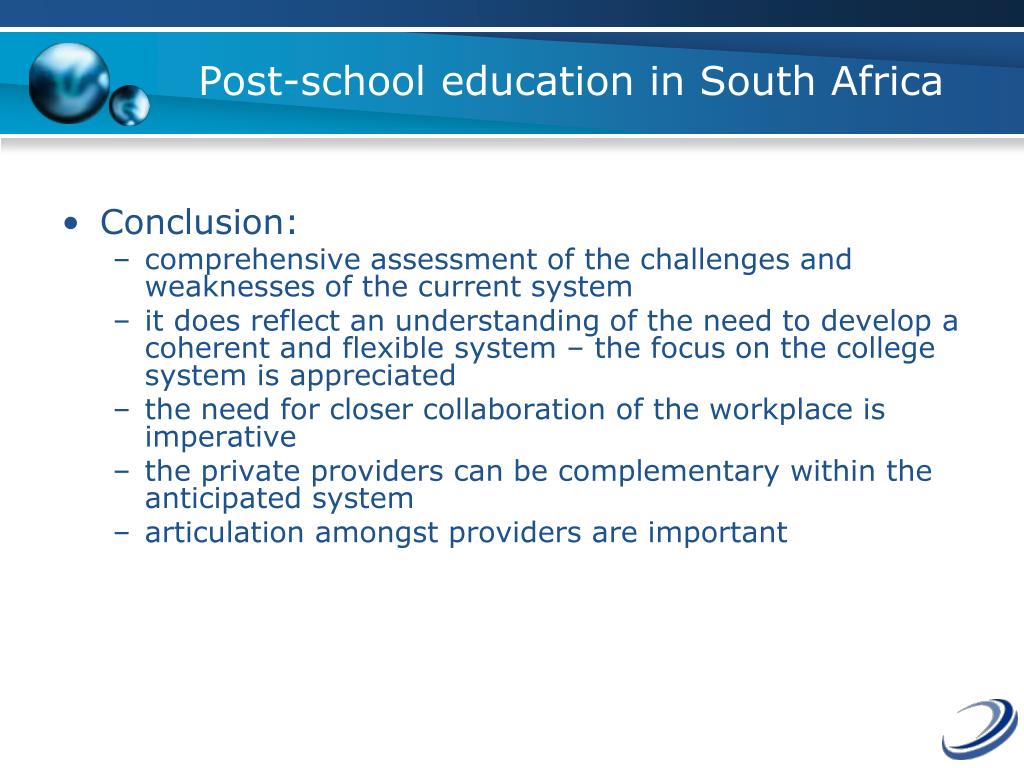 Post-school education in South Africa

• Conclusion:
– comprehensive assessment of the challenges and weaknesses of the current system
– it does reflect an understanding of the need to develop a coherent and flexible system – the focus on the college system is appreciated
– the need for closer collaboration of the workplace is imperative
– the private providers can be complementary within the anticipated system
– articulation amongst providers are important